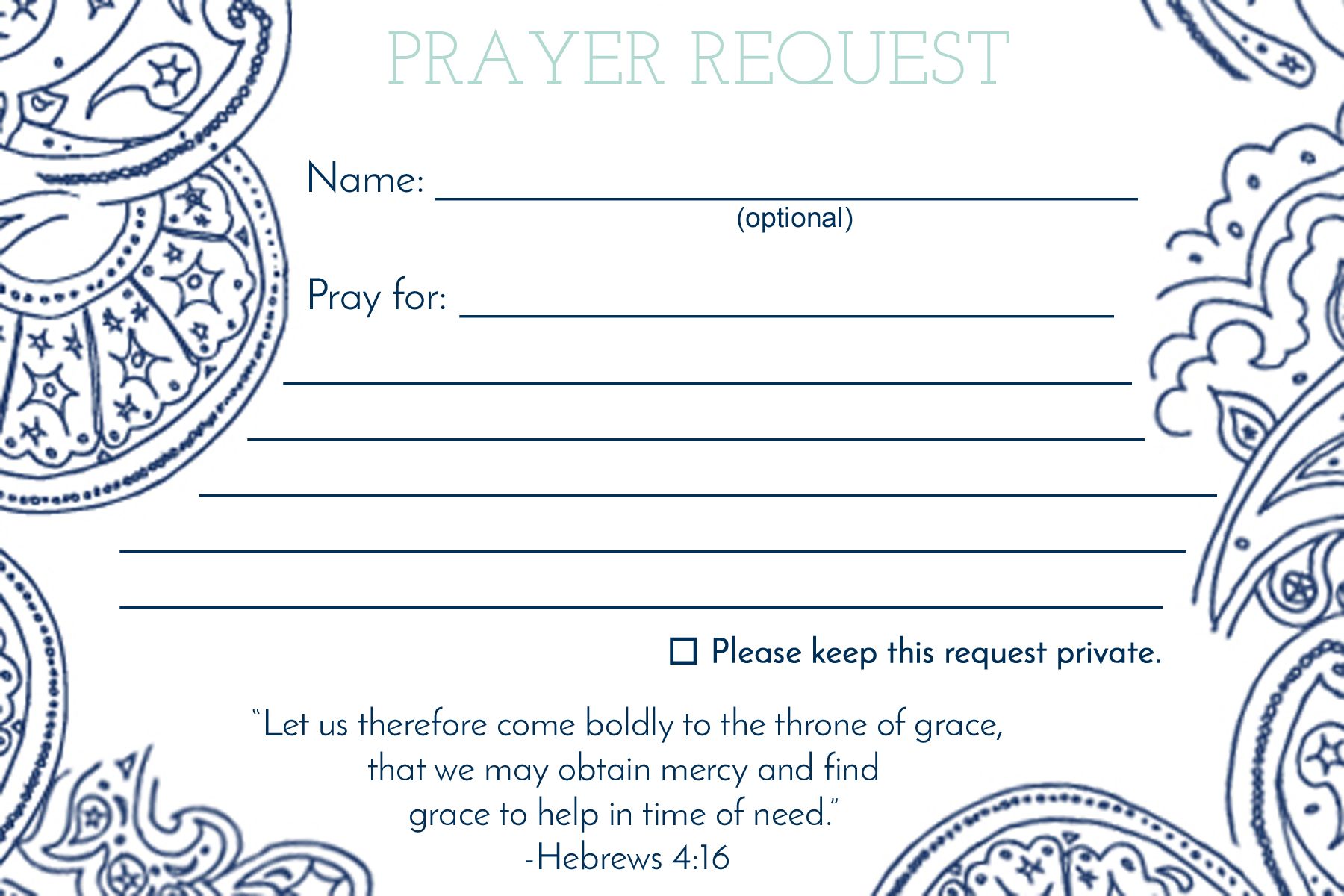 PRAYER REQUEST

Name: ____
(optional)

Pray for: ____

____

____

____

____

____

☐ Please keep this request private.

"Let us therefore come boldly to the throne of grace, that we may obtain mercy and find grace to help in time of need."
-Hebrews 4:16